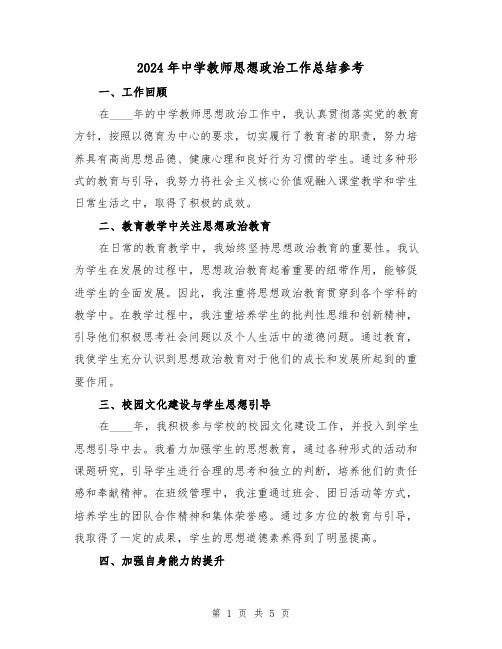 2024年中学教师思想政治工作总结参考

一、工作回顾

在____年的中学教师思想政治工作中，我认真贯彻落实党的教育方针，按照以德育为中心的要求，切实履行了教育者的职责，努力培养具有高尚思想品德、健康心理和良好行为习惯的学生。通过多种形式的教育与引导，我努力将社会主义核心价值观融入课堂教学和学生日常生活之中，取得了积极的成效。

二、教育教学中关注思想政治教育

在日常的教育教学中，我始终坚持思想政治教育的重要性。我认为学生在发展的过程中，思想政治教育起着重要的纽带作用，能够促进学生的全面发展。因此，我注重将思想政治教育贯穿到各个学科的教学中。在教学过程中，我注重培养学生的批判性思维和创新精神，引导他们积极思考社会问题以及个人生活中的道德问题。通过教育，我使学生充分认识到思想政治教育对于他们的成长和发展所起到的重要作用。

三、校园文化建设与学生思想引导

在____年，我积极参与学校的校园文化建设工作，并投入到学生思想引导中去。我着力加强学生的思想教育，通过各种形式的活动和课题研究，引导学生进行合理的思考和独立的判断，培养他们的责任感和奉献精神。在班级管理中，我注重通过班会、团日活动等方式，培养学生的团队合作精神和集体荣誉感。通过多方位的教育与引导，我取得了一定的成果，学生的思想道德素养得到了明显提高。

四、加强自身能力的提升

第 1 页 共 5 页